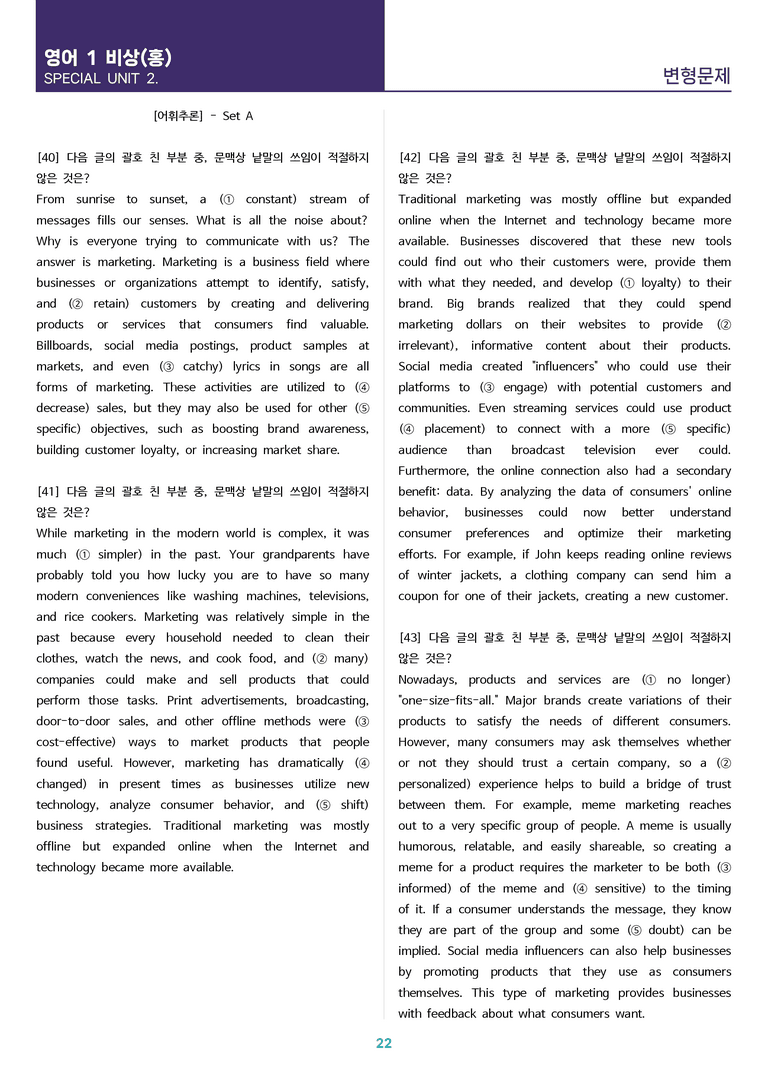 영어 1 비상(홍)
SPECIAL UNIT 2.

변형문제

[어휘추론] - Set A

[40] 다음 글의 괄호 친 부분 중, 문맥상 낱말의 쓰임이 적절하지 않은 것은?
From sunrise to sunset, a (① constant) stream of messages fills our senses. What is all the noise about? Why is everyone trying to communicate with us? The answer is marketing. Marketing is a business field where businesses or organizations attempt to identify, satisfy, and (② retain) customers by creating and delivering products or services that consumers find valuable. Billboards, social media postings, product samples at markets, and even (③ catchy) lyrics in songs are all forms of marketing. These activities are utilized to (④ decrease) sales, but they may also be used for other (⑤ specific) objectives, such as boosting brand awareness, building customer loyalty, or increasing market share.

[41] 다음 글의 괄호 친 부분 중, 문맥상 낱말의 쓰임이 적절하지 않은 것은?
While marketing in the modern world is complex, it was much (① simpler) in the past. Your grandparents have probably told you how lucky you are to have so many modern conveniences like washing machines, televisions, and rice cookers. Marketing was relatively simple in the past because every household needed to clean their clothes, watch the news, and cook food, and (② many) companies could make and sell products that could perform those tasks. Print advertisements, broadcasting, door-to-door sales, and other offline methods were (③ cost-effective) ways to market products that people found useful. However, marketing has dramatically (④ changed) in present times as businesses utilize new technology, analyze consumer behavior, and (⑤ shift) business strategies. Traditional marketing was mostly offline but expanded online when the Internet and technology became more available.

[42] 다음 글의 괄호 친 부분 중, 문맥상 낱말의 쓰임이 적절하지 않은 것은?
Traditional marketing was mostly offline but expanded online when the Internet and technology became more available. Businesses discovered that these new tools could find out who their customers were, provide them with what they needed, and develop (① loyalty) to their brand. Big brands realized that they could spend marketing dollars on their websites to provide (② irrelevant), informative content about their products. Social media created "influencers" who could use their platforms to (③ engage) with potential customers and communities. Even streaming services could use product (④ placement) to connect with a more (⑤ specific) audience than broadcast television ever could. Furthermore, the online connection also had a secondary benefit: data. By analyzing the data of consumers' online behavior, businesses could now better understand consumer preferences and optimize their marketing efforts. For example, if John keeps reading online reviews of winter jackets, a clothing company can send him a coupon for one of their jackets, creating a new customer.

[43] 다음 글의 괄호 친 부분 중, 문맥상 낱말의 쓰임이 적절하지 않은 것은?
Nowadays, products and services are (① no longer) "one-size-fits-all." Major brands create variations of their products to satisfy the needs of different consumers. However, many consumers may ask themselves whether or not they should trust a certain company, so a (② personalized) experience helps to build a bridge of trust between them. For example, meme marketing reaches out to a very specific group of people. A meme is usually humorous, relatable, and easily shareable, so creating a meme for a product requires the marketer to be both (③ informed) of the meme and (④ sensitive) to the timing of it. If a consumer understands the message, they know they are part of the group and some (⑤ doubt) can be implied. Social media influencers can also help businesses by promoting products that they use as consumers themselves. This type of marketing provides businesses with feedback about what consumers want.

22